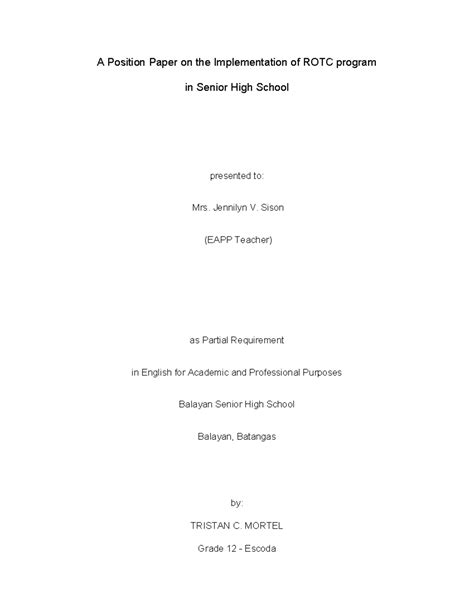 A Position Paper on the Implementation of ROTC program

in Senior High School

presented to:

Mrs. Jennilyn V. Sison

(EAPP Teacher)

as Partial Requirement

in English for Academic and Professional Purposes

Balayan Senior High School

Balayan, Batangas

by:

TRISTAN C. MORTEL

Grade 12 - Escoda